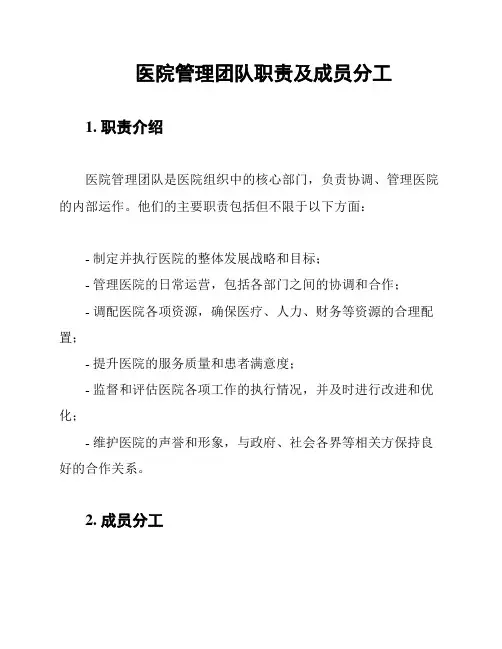 医院管理团队职责及成员分工

1. 职责介绍

医院管理团队是医院组织中的核心部门，负责协调、管理医院的内部运作。他们的主要职责包括但不限于以下方面：

- 制定并执行医院的整体发展战略和目标；

- 管理医院的日常运营，包括各部门之间的协调和合作；

- 调配医院各项资源，确保医疗、人力、财务等资源的合理配置；

- 提升医院的服务质量和患者满意度；

- 监督和评估医院各项工作的执行情况，并及时进行改进和优化；

- 维护医院的声誉和形象，与政府、社会各界等相关方保持良好的合作关系。

2. 成员分工